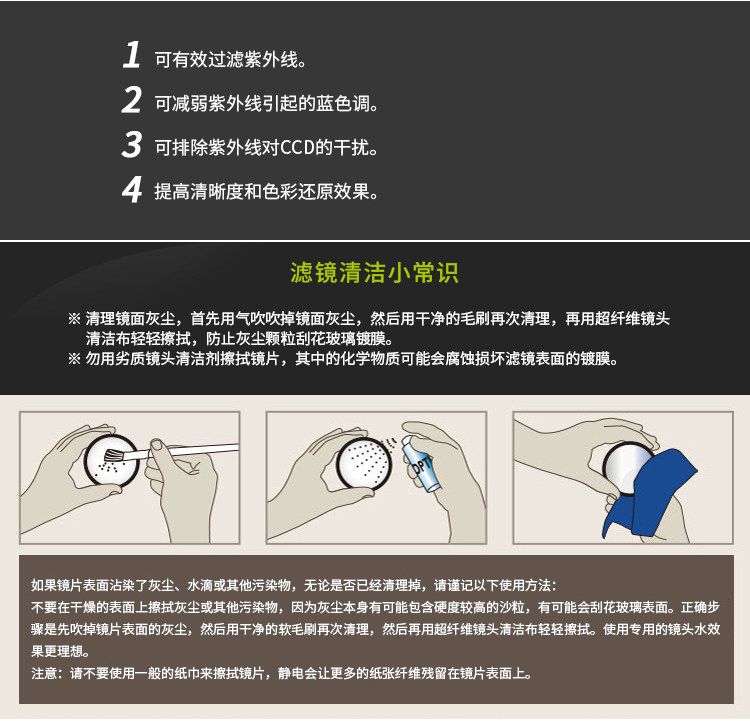 1 可有效过滤紫外线。

2 可减弱紫外线引起的蓝色调。

3 可排除紫外线对CCD的干扰。

4 提高清晰度和色彩还原效果。

滤镜清洁小常识

※ 清理镜面灰尘，首先用气吹吹掉镜面灰尘，然后用干净的毛刷再次清理，再用超纤维镜头清洁布轻轻擦拭，防止灰尘颗粒刮花玻璃镀膜。

※ 勿用劣质镜头清洁剂擦拭镜片，其中的化学物质可能会腐蚀损坏滤镜表面的镀膜。

OPT

如果镜片表面沾染了灰尘、水滴或其他污染物，无论是否已经清理掉，请谨记以下使用方法：

不要在干燥的表面上擦拭灰尘或其他污染物，因为灰尘本身有可能包含硬度较高的沙粒，有可能会刮花玻璃表面。正确步骤是先吹掉镜片表面的灰尘，然后用干净的软毛刷再次清理，然后再用超纤维镜头清洁布轻轻擦拭。使用专用的镜头水效果更理想。

注意：请不要使用一般的纸巾来擦拭镜片，静电会让更多的纸张纤维残留在镜片表面上。